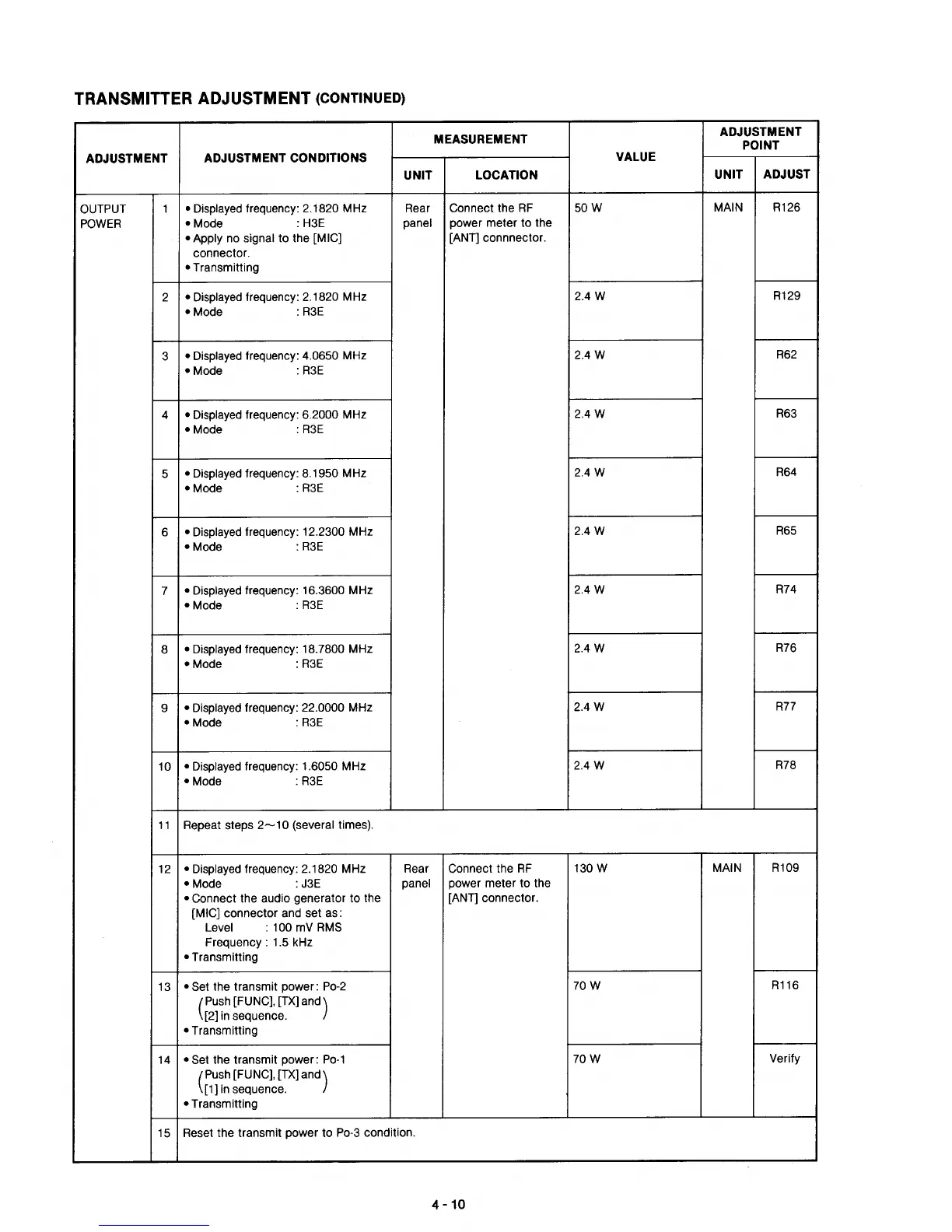 TRANSMITTER ADJUSTMENT (CONTINUED)

| ADJUSTMENT | | ADJUSTMENT CONDITIONS | MEASUREMENT UNIT | MEASUREMENT LOCATION | VALUE | ADJUSTMENT POINT UNIT | ADJUSTMENT POINT ADJUST |
|---|---|---|---|---|---|---|---|
| OUTPUT POWER | 1 | • Displayed frequency: 2.1820 MHz • Mode : H3E • Apply no signal to the [MIC] connector. • Transmitting | Rear panel | Connect the RF power meter to the [ANT] connnector. | 50 W | MAIN | R126 |
| | 2 | • Displayed frequency: 2.1820 MHz • Mode : R3E | | | 2.4 W | | R129 |
| | 3 | • Displayed frequency: 4.0650 MHz • Mode : R3E | | | 2.4 W | | R62 |
| | 4 | • Displayed frequency: 6.2000 MHz • Mode : R3E | | | 2.4 W | | R63 |
| | 5 | • Displayed frequency: 8.1950 MHz • Mode : R3E | | | 2.4 W | | R64 |
| | 6 | • Displayed frequency: 12.2300 MHz • Mode : R3E | | | 2.4 W | | R65 |
| | 7 | • Displayed frequency: 16.3600 MHz • Mode : R3E | | | 2.4 W | | R74 |
| | 8 | • Displayed frequency: 18.7800 MHz • Mode : R3E | | | 2.4 W | | R76 |
| | 9 | • Displayed frequency: 22.0000 MHz • Mode : R3E | | | 2.4 W | | R77 |
| | 10 | • Displayed frequency: 1.6050 MHz • Mode : R3E | | | 2.4 W | | R78 |
| | 11 | Repeat steps 2~10 (several times). | | | | | |
| | 12 | • Displayed frequency: 2.1820 MHz • Mode : J3E • Connect the audio generator to the [MIC] connector and set as: Level : 100 mV RMS Frequency : 1.5 kHz • Transmitting | Rear panel | Connect the RF power meter to the [ANT] connector. | 130 W | MAIN | R109 |
| | 13 | • Set the transmit power: Po-2 (Push [FUNC], [TX] and [2] in sequence.) • Transmitting | | | 70 W | | R116 |
| | 14 | • Set the transmit power: Po-1 (Push [FUNC], [TX] and [1] in sequence.) • Transmitting | | | 70 W | | Verify |
| | 15 | Reset the transmit power to Po-3 condition. | | | | | |

4 - 10